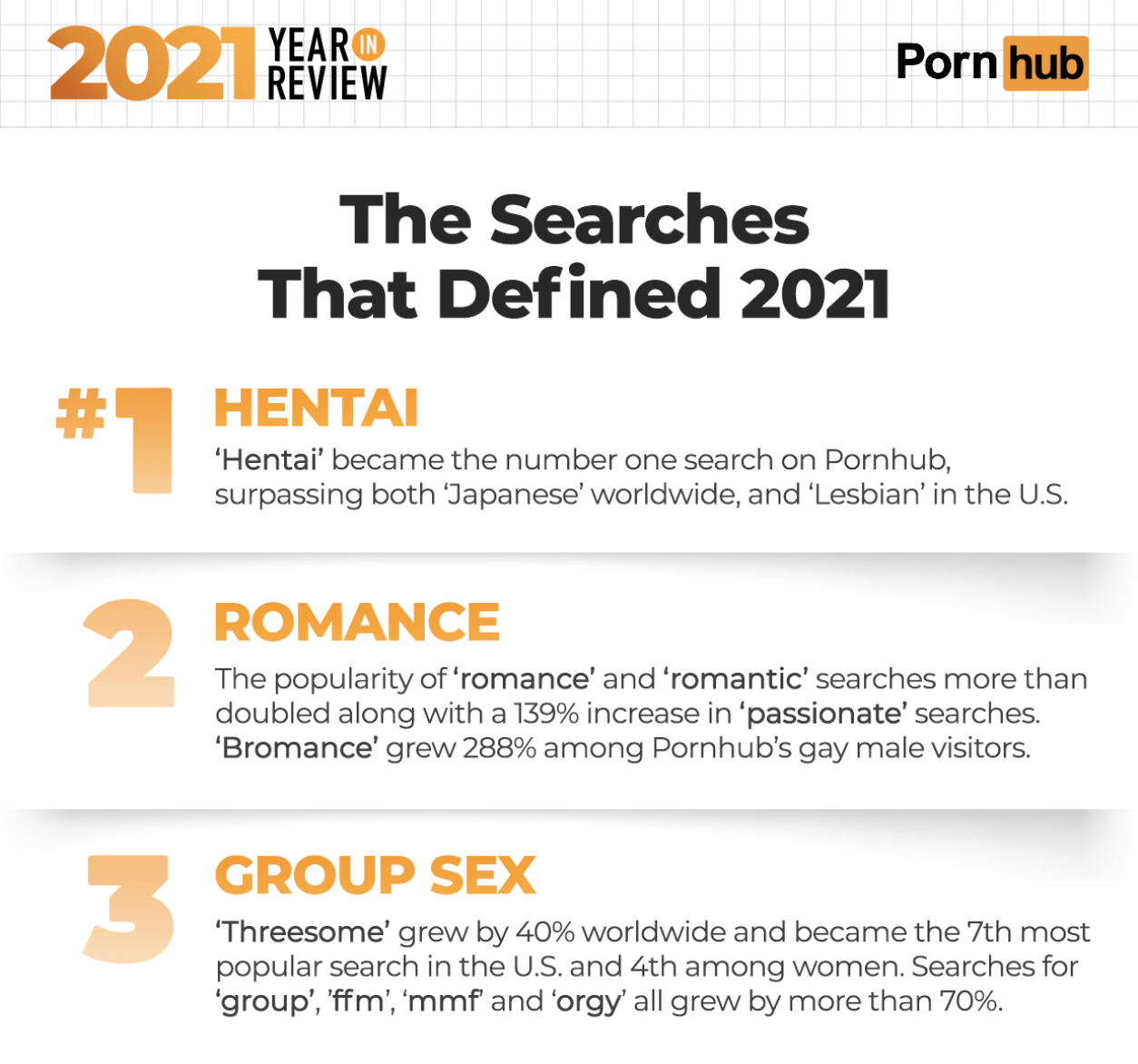 2021 YEAR IN REVIEW

Pornhub

The Searches That Defined 2021

#1 HENTAI

'Hentai' became the number one search on Pornhub, surpassing both 'Japanese' worldwide, and 'Lesbian' in the U.S.

2 ROMANCE

The popularity of 'romance' and 'romantic' searches more than doubled along with a 139% increase in 'passionate' searches. 'Bromance' grew 288% among Pornhub's gay male visitors.

3 GROUP SEX

'Threesome' grew by 40% worldwide and became the 7th most popular search in the U.S. and 4th among women. Searches for 'group', 'ffm', 'mmf' and 'orgy' all grew by more than 70%.